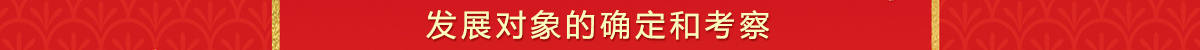 发展对象的确定和考察